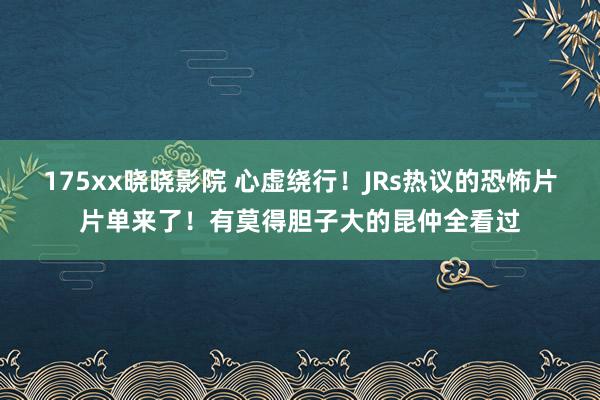 175xx晓晓影院 心虚绕行！JRs热议的恐怖片片单来了！有莫得胆子大的昆仲全看过